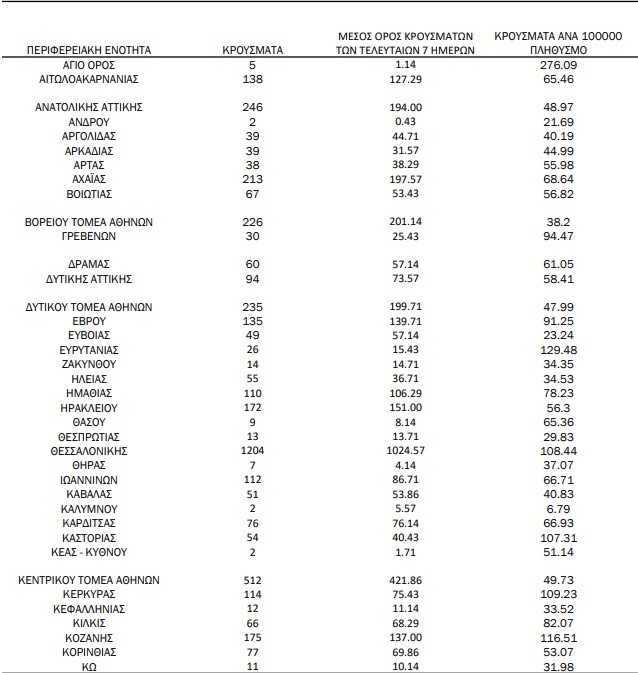 | ΠΕΡΙΦΕΡΕΙΑΚΗ ΕΝΟΤΗΤΑ | ΚΡΟΥΣΜΑΤΑ | ΜΕΣΟΣ ΟΡΟΣ ΚΡΟΥΣΜΑΤΩΝ ΤΩΝ ΤΕΛΕΥΤΑΙΩΝ 7 ΗΜΕΡΩΝ | ΚΡΟΥΣΜΑΤΑ ΑΝΑ 100000 ΠΛΗΘΥΣΜΟ |
|---|---|---|---|
| ΑΓΙΟ ΟΡΟΣ | 5 | 1.14 | 276.09 |
| ΑΙΤΩΛΟΑΚΑΡΝΑΝΙΑΣ | 138 | 127.29 | 65.46 |
| ΑΝΑΤΟΛΙΚΗΣ ΑΤΤΙΚΗΣ | 246 | 194.00 | 48.97 |
| ΑΝΔΡΟΥ | 2 | 0.43 | 21.69 |
| ΑΡΓΟΛΙΔΑΣ | 39 | 44.71 | 40.19 |
| ΑΡΚΑΔΙΑΣ | 39 | 31.57 | 44.99 |
| ΑΡΤΑΣ | 38 | 38.29 | 55.98 |
| ΑΧΑΪΑΣ | 213 | 197.57 | 68.64 |
| ΒΟΙΩΤΙΑΣ | 67 | 53.43 | 56.82 |
| ΒΟΡΕΙΟΥ ΤΟΜΕΑ ΑΘΗΝΩΝ | 226 | 201.14 | 38.2 |
| ΓΡΕΒΕΝΩΝ | 30 | 25.43 | 94.47 |
| ΔΡΑΜΑΣ | 60 | 57.14 | 61.05 |
| ΔΥΤΙΚΗΣ ΑΤΤΙΚΗΣ | 94 | 73.57 | 58.41 |
| ΔΥΤΙΚΟΥ ΤΟΜΕΑ ΑΘΗΝΩΝ | 235 | 199.71 | 47.99 |
| ΕΒΡΟΥ | 135 | 139.71 | 91.25 |
| ΕΥΒΟΙΑΣ | 49 | 57.14 | 23.24 |
| ΕΥΡΥΤΑΝΙΑΣ | 26 | 15.43 | 129.48 |
| ΖΑΚΥΝΘΟΥ | 14 | 14.71 | 34.35 |
| ΗΛΕΙΑΣ | 55 | 36.71 | 34.53 |
| ΗΜΑΘΙΑΣ | 110 | 106.29 | 78.23 |
| ΗΡΑΚΛΕΙΟΥ | 172 | 151.00 | 56.3 |
| ΘΑΣΟΥ | 9 | 8.14 | 65.36 |
| ΘΕΣΠΡΩΤΙΑΣ | 13 | 13.71 | 29.83 |
| ΘΕΣΣΑΛΟΝΙΚΗΣ | 1204 | 1024.57 | 108.44 |
| ΘΗΡΑΣ | 7 | 4.14 | 37.07 |
| ΙΩΑΝΝΙΝΩΝ | 112 | 86.71 | 66.71 |
| ΚΑΒΑΛΑΣ | 51 | 53.86 | 40.83 |
| ΚΑΛΥΜΝΟΥ | 2 | 5.57 | 6.79 |
| ΚΑΡΔΙΤΣΑΣ | 76 | 76.14 | 66.93 |
| ΚΑΣΤΟΡΙΑΣ | 54 | 40.43 | 107.31 |
| ΚΕΑΣ - ΚΥΘΝΟΥ | 2 | 1.71 | 51.14 |
| ΚΕΝΤΡΙΚΟΥ ΤΟΜΕΑ ΑΘΗΝΩΝ | 512 | 421.86 | 49.73 |
| ΚΕΡΚΥΡΑΣ | 114 | 75.43 | 109.23 |
| ΚΕΦΑΛΛΗΝΙΑΣ | 12 | 11.14 | 33.52 |
| ΚΙΛΚΙΣ | 66 | 68.29 | 82.07 |
| ΚΟΖΑΝΗΣ | 175 | 137.00 | 116.51 |
| ΚΟΡΙΝΘΙΑΣ | 77 | 69.86 | 53.07 |
| ΚΩ | 11 | 10.14 | 31.98 |